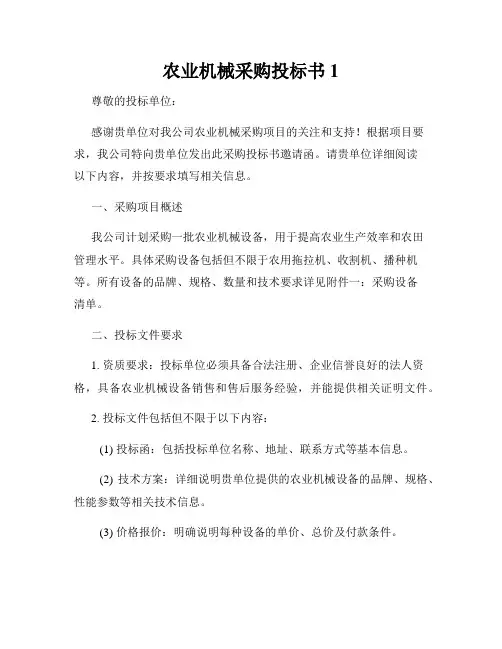 农业机械采购投标书 1

尊敬的投标单位：

感谢贵单位对我公司农业机械采购项目的关注和支持！根据项目要求，我公司特向贵单位发出此采购投标书邀请函。请贵单位详细阅读以下内容，并按要求填写相关信息。

一、采购项目概述

我公司计划采购一批农业机械设备，用于提高农业生产效率和农田管理水平。具体采购设备包括但不限于农用拖拉机、收割机、播种机等。所有设备的品牌、规格、数量和技术要求详见附件一：采购设备清单。

二、投标文件要求

1. 资质要求：投标单位必须具备合法注册、企业信誉良好的法人资格，具备农业机械设备销售和售后服务经验，并能提供相关证明文件。

2. 投标文件包括但不限于以下内容：

(1) 投标函：包括投标单位名称、地址、联系方式等基本信息。

(2) 技术方案：详细说明贵单位提供的农业机械设备的品牌、规格、性能参数等相关技术信息。

(3) 价格报价：明确说明每种设备的单价、总价及付款条件。